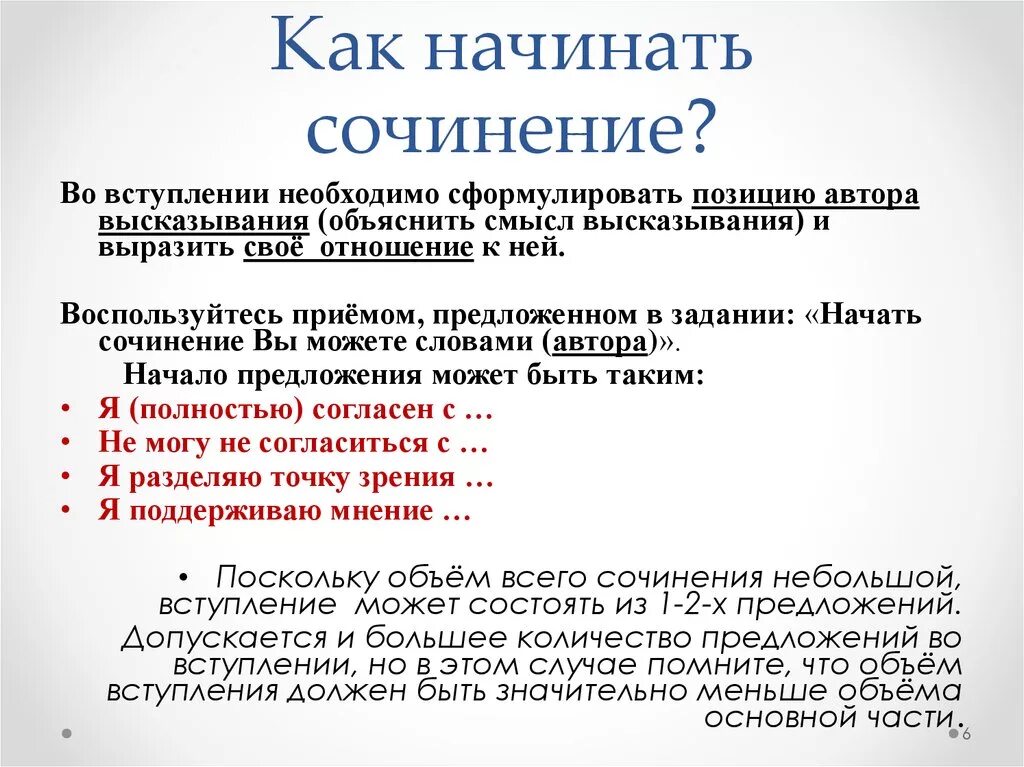 Как начинать сочинение?

Во вступлении необходимо сформулировать позицию автора высказывания (объяснить смысл высказывания) и выразить своё отношение к ней.

Воспользуйтесь приёмом, предложенном в задании: «Начать сочинение Вы можете словами (автора)».

Начало предложения может быть таким:

• Я (полностью) согласен с …
• Не могу не согласиться с …
• Я разделяю точку зрения …
• Я поддерживаю мнение …

• Поскольку объём всего сочинения небольшой, вступление может состоять из 1-2-х предложений. Допускается и большее количество предложений во вступлении, но в этом случае помните, что объём вступления должен быть значительно меньше объёма основной части.

6